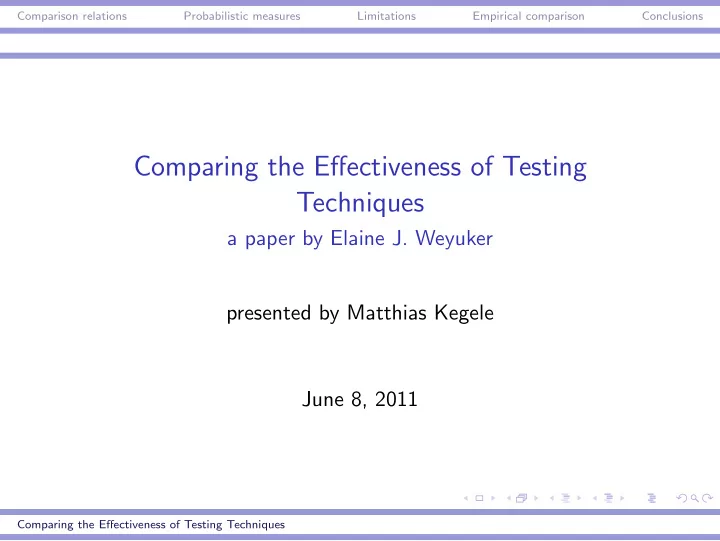 Comparison relations Probabilistic measures Limitations Empirical comparison Conclusions

Comparing the Effectiveness of Testing Techniques

a paper by Elaine J. Weyuker

presented by Matthias Kegele

June 8, 2011

Comparing the Effectiveness of Testing Techniques